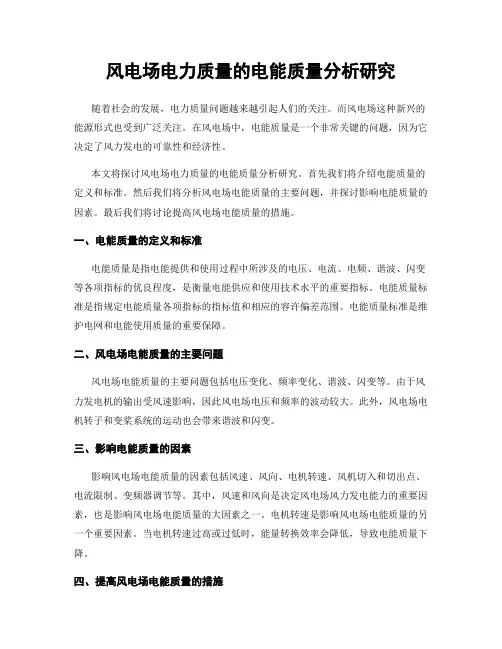 风电场电力质量的电能质量分析研究

随着社会的发展，电力质量问题越来越引起人们的关注。而风电场这种新兴的能源形式也受到广泛关注。在风电场中，电能质量是一个非常关键的问题，因为它决定了风力发电的可靠性和经济性。

本文将探讨风电场电力质量的电能质量分析研究。首先我们将介绍电能质量的定义和标准。然后我们将分析风电场电能质量的主要问题，并探讨影响电能质量的因素。最后我们将讨论提高风电场电能质量的措施。

一、电能质量的定义和标准

电能质量是指电能提供和使用过程中所涉及的电压、电流、电频、谐波、闪变等各项指标的优良程度，是衡量电能供应和使用技术水平的重要指标。电能质量标准是指规定电能质量各项指标的指标值和相应的容许偏差范围。电能质量标准是维护电网和电能使用质量的重要保障。

二、风电场电能质量的主要问题

风电场电能质量的主要问题包括电压变化、频率变化、谐波、闪变等。由于风力发电机的输出受风速影响，因此风电场电压和频率的波动较大。此外，风电场电机转子和变桨系统的运动也会带来谐波和闪变。

三、影响电能质量的因素

影响风电场电能质量的因素包括风速、风向、电机转速、风机切入和切出点、电流限制、变频器调节等。其中，风速和风向是决定风电场风力发电能力的重要因素，也是影响风电场电能质量的大因素之一。电机转速是影响风电场电能质量的另一个重要因素。当电机转速过高或过低时，能量转换效率会降低，导致电能质量下降。

四、提高风电场电能质量的措施